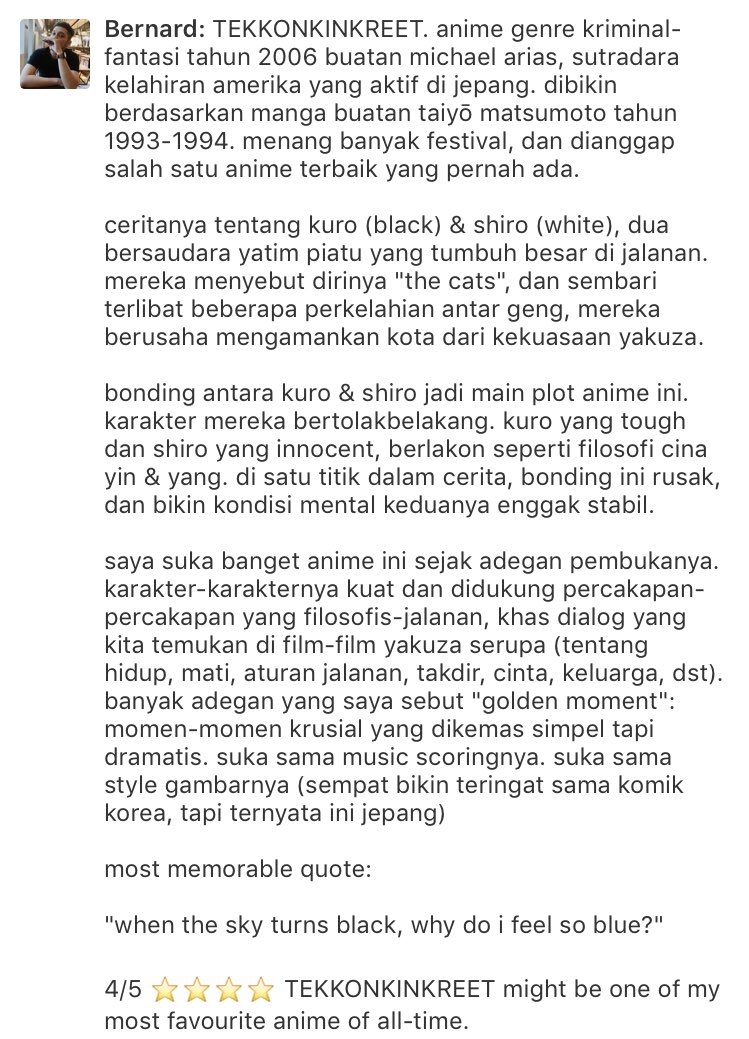 Bernard: TEKKONKINKREET. anime genre kriminal-fantasi tahun 2006 buatan michael arias, sutradara kelahiran amerika yang aktif di jepang. dibikin berdasarkan manga buatan taiyō matsumoto tahun 1993-1994. menang banyak festival, dan dianggap salah satu anime terbaik yang pernah ada.

ceritanya tentang kuro (black) & shiro (white), dua bersaudara yatim piatu yang tumbuh besar di jalanan. mereka menyebut dirinya "the cats", dan sembari terlibat beberapa perkelahian antar geng, mereka berusaha mengamankan kota dari kekuasaan yakuza.

bonding antara kuro & shiro jadi main plot anime ini. karakter mereka bertolakbelakang. kuro yang tough dan shiro yang innocent, berlakon seperti filosofi cina yin & yang. di satu titik dalam cerita, bonding ini rusak, dan bikin kondisi mental keduanya enggak stabil.

saya suka banget anime ini sejak adegan pembukanya. karakter-karakternya kuat dan didukung percakapan-percakapan yang filosofis-jalanan, khas dialog yang kita temukan di film-film yakuza serupa (tentang hidup, mati, aturan jalanan, takdir, cinta, keluarga, dst). banyak adegan yang saya sebut "golden moment": momen-momen krusial yang dikemas simpel tapi dramatis. suka sama music scoringnya. suka sama style gambarnya (sempat bikin teringat sama komik korea, tapi ternyata ini jepang)

most memorable quote:

"when the sky turns black, why do i feel so blue?"

4/5 ⭐⭐⭐⭐ TEKKONKINKREET might be one of my most favourite anime of all-time.